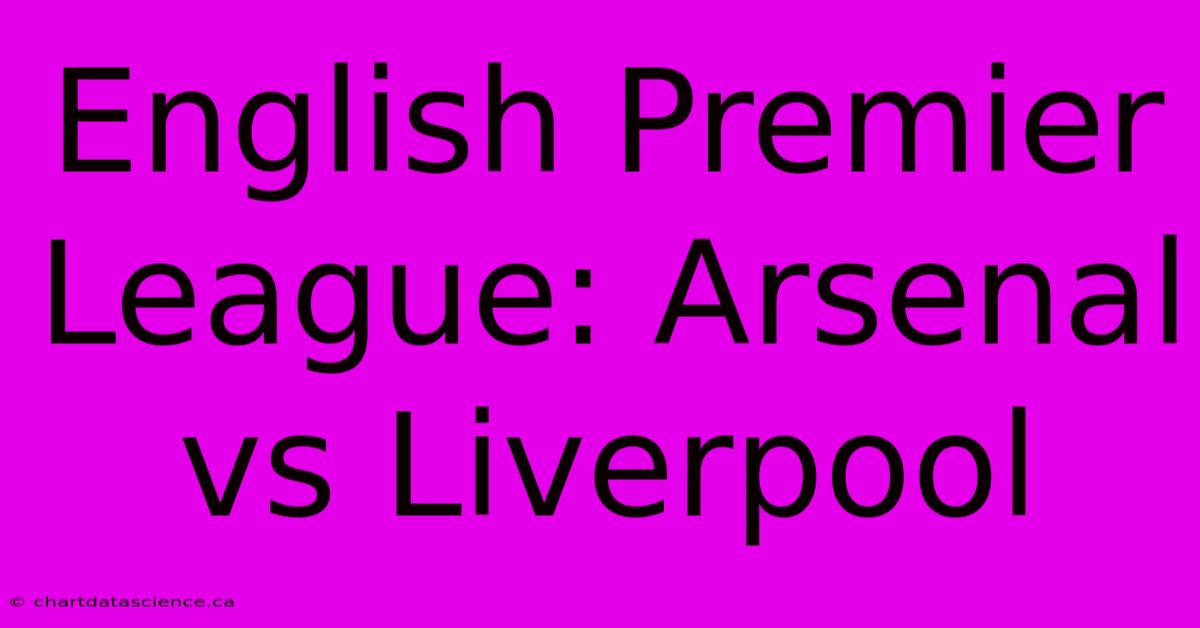 English Premier League: Arsenal vs Liverpool

© chartdatascience.ca